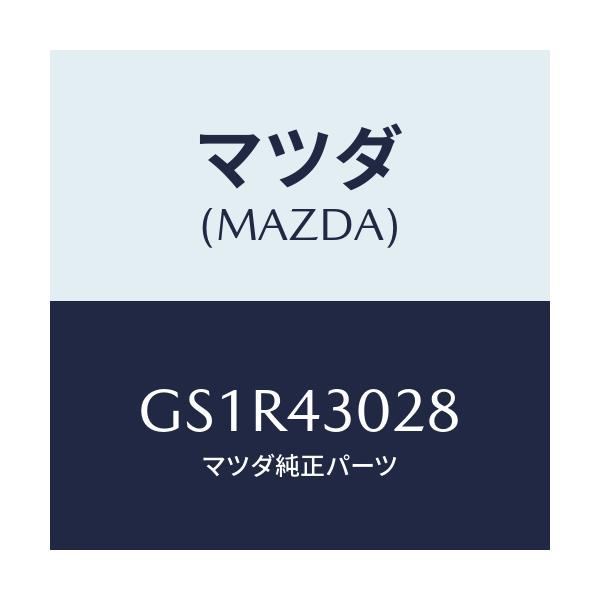 マツダ
(MAZDA)

GS1R43028
マツダ純正パーツ